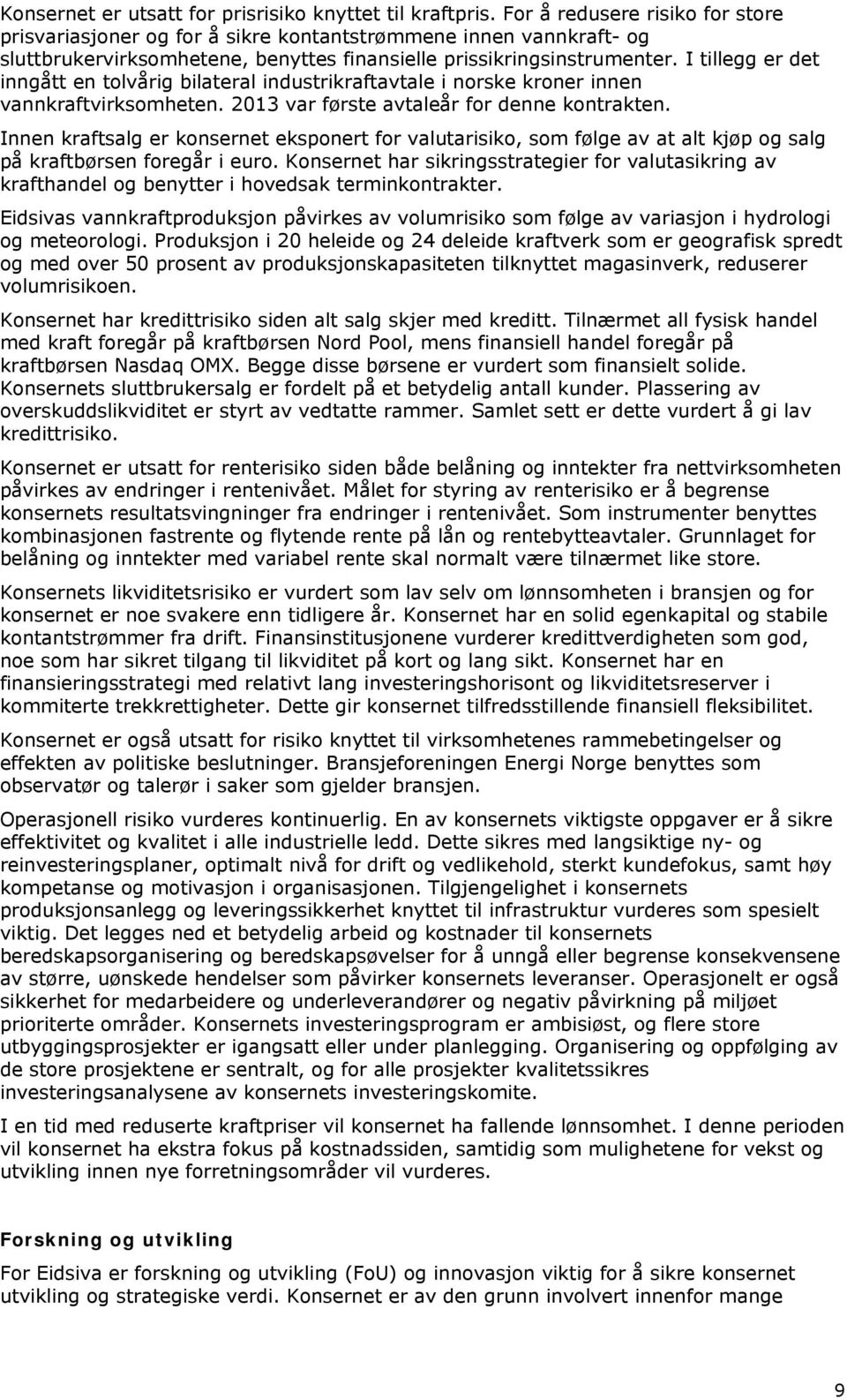 Konsernet er utsatt for prisrisiko knyttet til kraftpris. For å redusere risiko for store prisvariasjoner og for å sikre kontantstrømmene innen vannkraft- og sluttbrukervirksomhetene, benyttes finansielle prissikringsinstrumenter. I tillegg er det inngått en tolvårig bilateral industrikraftavtale i norske kroner innen vannkraftvirksomheten. 2013 var første avtaleår for denne kontrakten.

Innen kraftsalg er konsernet eksponert for valutarisiko, som følge av at alt kjøp og salg på kraftbørsen foregår i euro. Konsernet har sikringsstrategier for valutasikring av krafthandel og benytter i hovedsak terminkontrakter.

Eidsivas vannkraftproduksjon påvirkes av volumrisiko som følge av variasjon i hydrologi og meteorologi. Produksjon i 20 heleide og 24 deleide kraftverk som er geografisk spredt og med over 50 prosent av produksjonskapasiteten tilknyttet magasinverk, reduserer volumrisikoen.

Konsernet har kredittrisiko siden alt salg skjer med kreditt. Tilnærmet all fysisk handel med kraft foregår på kraftbørsen Nord Pool, mens finansiell handel foregår på kraftbørsen Nasdaq OMX. Begge disse børsene er vurdert som finansielt solide. Konsernets sluttbrukersalg er fordelt på et betydelig antall kunder. Plassering av overskuddslikviditet er styrt av vedtatte rammer. Samlet sett er dette vurdert å gi lav kredittrisiko.

Konsernet er utsatt for renterisiko siden både belåning og inntekter fra nettvirksomheten påvirkes av endringer i rentenivået. Målet for styring av renterisiko er å begrense konsernets resultatsvingninger fra endringer i rentenivået. Som instrumenter benyttes kombinasjonen fastrente og flytende rente på lån og rentebytteavtaler. Grunnlaget for belåning og inntekter med variabel rente skal normalt være tilnærmet like store.

Konsernets likviditetsrisiko er vurdert som lav selv om lønnsomheten i bransjen og for konsernet er noe svakere enn tidligere år. Konsernet har en solid egenkapital og stabile kontantstrømmer fra drift. Finansinstitusjonene vurderer kredittverdigheten som god, noe som har sikret tilgang til likviditet på kort og lang sikt. Konsernet har en finansieringsstrategi med relativt lang investeringshorisont og likviditetsreserver i kommiterte trekkrettigheter. Dette gir konsernet tilfredsstillende finansiell fleksibilitet.

Konsernet er også utsatt for risiko knyttet til virksomhetenes rammebetingelser og effekten av politiske beslutninger. Bransjeforeningen Energi Norge benyttes som observatør og talerør i saker som gjelder bransjen.

Operasjonell risiko vurderes kontinuerlig. En av konsernets viktigste oppgaver er å sikre effektivitet og kvalitet i alle industrielle ledd. Dette sikres med langsiktige ny- og reinvesteringsplaner, optimalt nivå for drift og vedlikehold, sterkt kundefokus, samt høy kompetanse og motivasjon i organisasjonen. Tilgjengelighet i konsernets produksjonsanlegg og leveringssikkerhet knyttet til infrastruktur vurderes som spesielt viktig. Det legges ned et betydelig arbeid og kostnader til konsernets beredskapsorganisering og beredskapsøvelser for å unngå eller begrense konsekvensene av større, uønskede hendelser som påvirker konsernets leveranser. Operasjonelt er også sikkerhet for medarbeidere og underleverandører og negativ påvirkning på miljøet prioriterte områder. Konsernets investeringsprogram er ambisiøst, og flere store utbyggingsprosjekter er igangsatt eller under planlegging. Organisering og oppfølging av de store prosjektene er sentralt, og for alle prosjekter kvalitetssikres investeringsanalysene av konsernets investeringskomite.

I en tid med reduserte kraftpriser vil konsernet ha fallende lønnsomhet. I denne perioden vil konsernet ha ekstra fokus på kostnadssiden, samtidig som mulighetene for vekst og utvikling innen nye forretningsområder vil vurderes.

Forskning og utvikling

For Eidsiva er forskning og utvikling (FoU) og innovasjon viktig for å sikre konsernet utvikling og strategiske verdi. Konsernet er av den grunn involvert innenfor mange

9